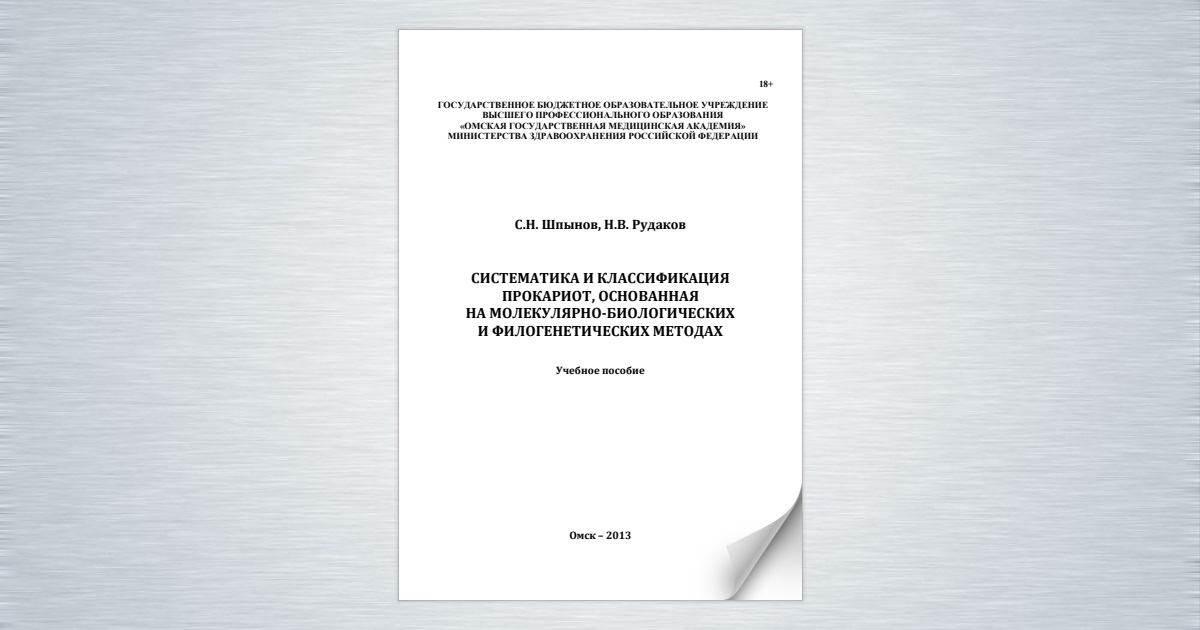 18+

ГОСУДАРСТВЕННОЕ БЮДЖЕТНОЕ ОБРАЗОВАТЕЛЬНОЕ УЧРЕЖДЕНИЕ
ВЫСШЕГО ПРОФЕССИОНАЛЬНОГО ОБРАЗОВАНИЯ
«ОМСКАЯ ГОСУДАРСТВЕННАЯ МЕДИЦИНСКАЯ АКАДЕМИЯ»
МИНИСТЕРСТВА ЗДРАВООХРАНЕНИЯ РОССИЙСКОЙ ФЕДЕРАЦИИ

С.Н. Шпынов, Н.В. Рудаков

СИСТЕМАТИКА И КЛАССИФИКАЦИЯ
ПРОКАРИОТ, ОСНОВАННАЯ
НА МОЛЕКУЛЯРНО-БИОЛОГИЧЕСКИХ
И ФИЛОГЕНЕТИЧЕСКИХ МЕТОДАХ

Учебное пособие

Омск – 2013